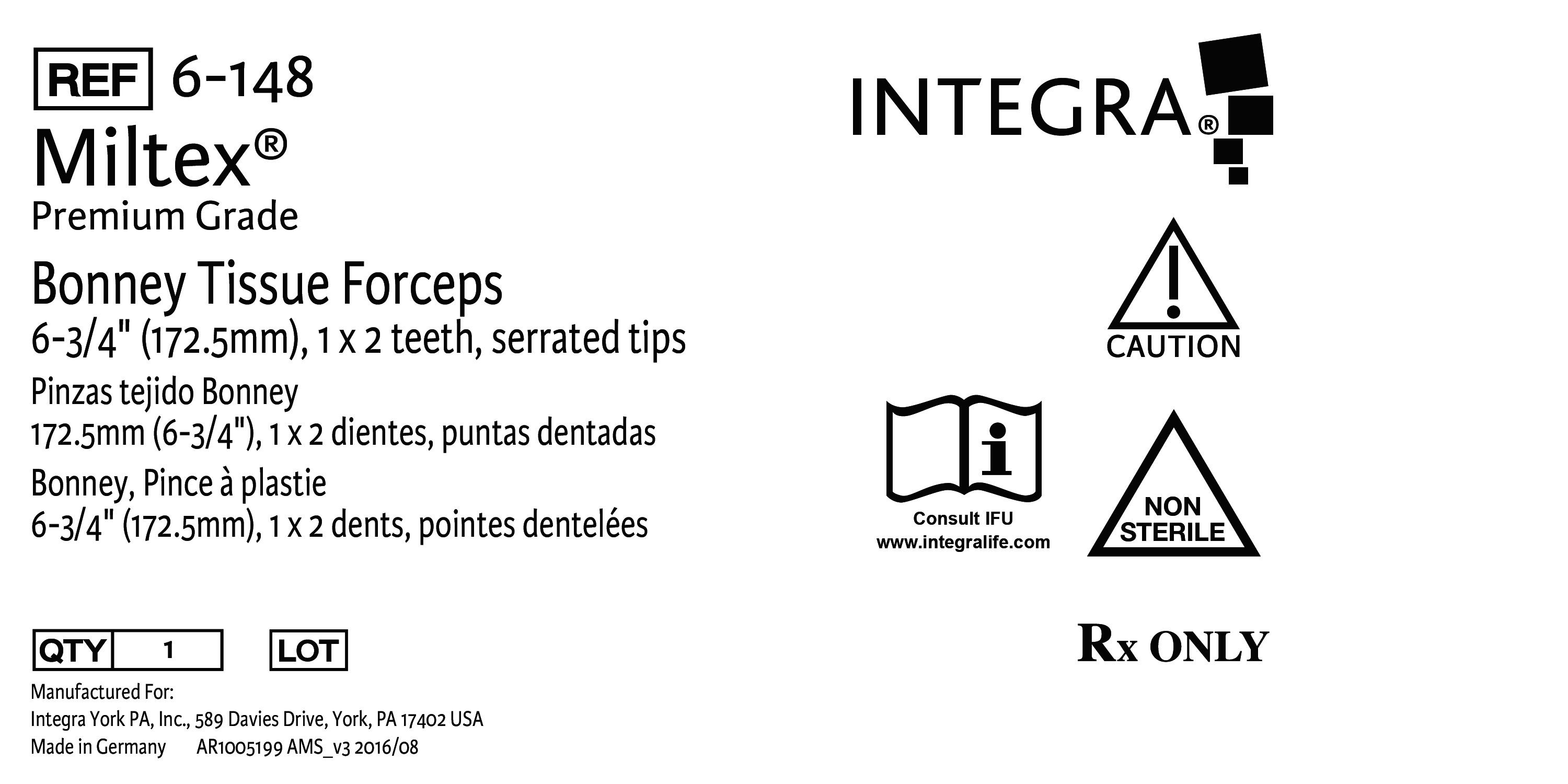 REF 6-148
Miltex®
Premium Grade

Bonney Tissue Forceps
6-3/4" (172.5mm), 1 x 2 teeth, serrated tips

Pinzas tejido Bonney
172.5mm (6-3/4"), 1 x 2 dientes, puntas dentadas

Bonney, Pince à plastie
6-3/4" (172.5mm), 1 x 2 dents, pointes dentelées

QTY 1 LOT

Manufactured For:
Integra York PA, Inc., 589 Davies Drive, York, PA 17402 USA
Made in Germany AR1005199 AMS_v3 2016/08

INTEGRA®

CAUTION

Consult IFU
www.integralife.com

NON STERILE

Rx ONLY